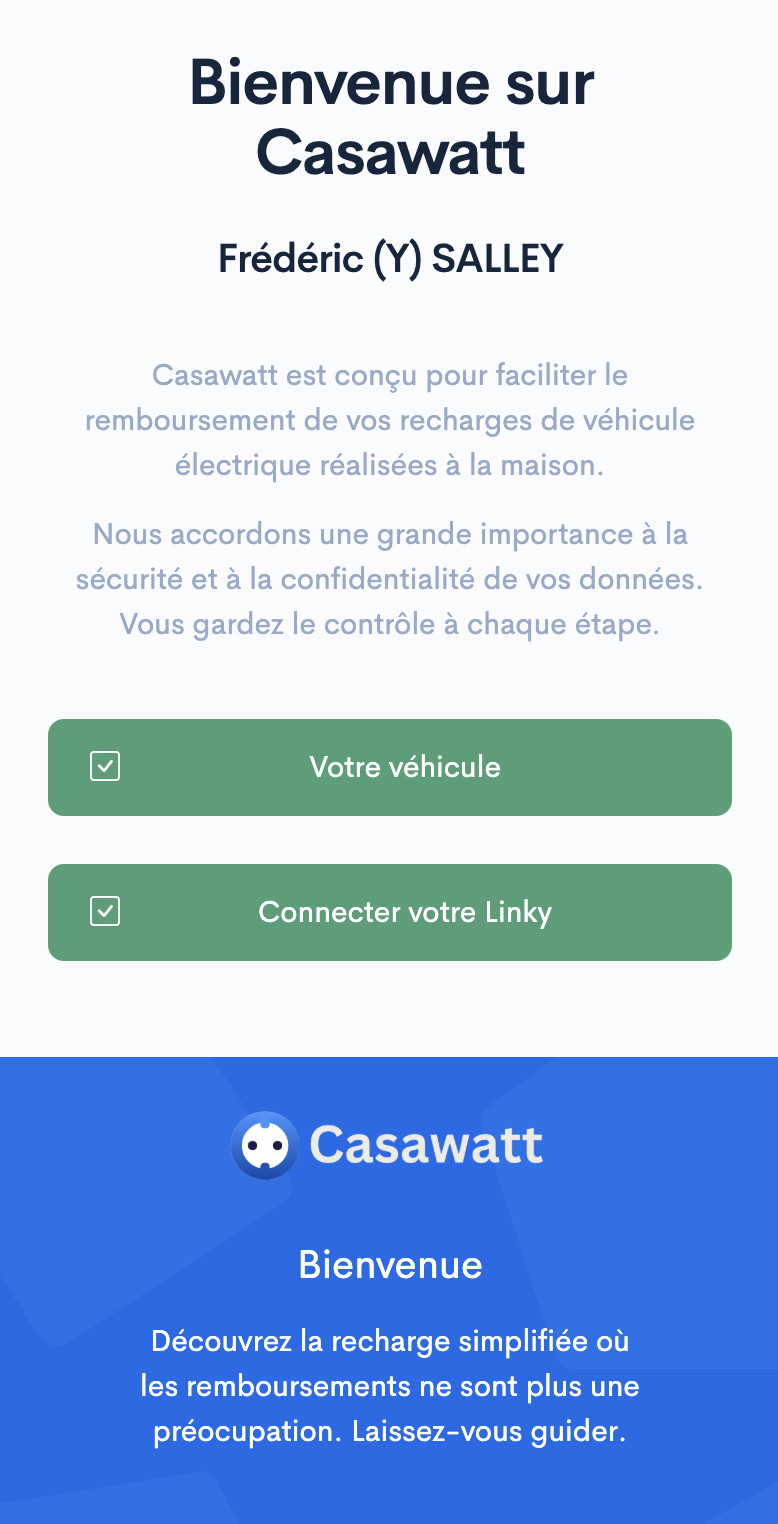 Bienvenue sur Casawatt

Frédéric (Y) SALLEY

Casawatt est conçu pour faciliter le remboursement de vos recharges de véhicule électrique réalisées à la maison.

Nous accordons une grande importance à la sécurité et à la confidentialité de vos données. Vous gardez le contrôle à chaque étape.

Votre véhicule

Connecter votre Linky

Casawatt

Bienvenue

Découvrez la recharge simplifiée où les remboursements ne sont plus une préocupation. Laissez-vous guider.